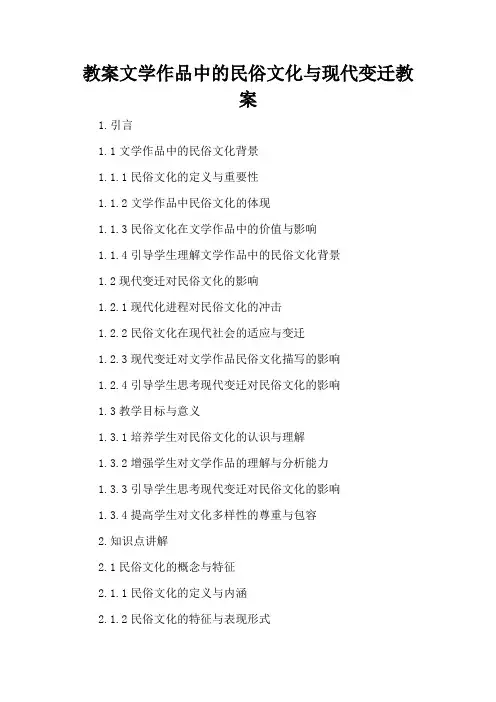 教案文学作品中的民俗文化与现代变迁教案

1. 引言

1.1 文学作品中的民俗文化背景

1.1.1 民俗文化的定义与重要性

1.1.2 文学作品中民俗文化的体现

1.1.3 民俗文化在文学作品中的价值与影响

1.1.4 引导学生理解文学作品中的民俗文化背景

1.2 现代变迁对民俗文化的影响

1.2.1 现代化进程对民俗文化的冲击

1.2.2 民俗文化在现代社会的适应与变迁

1.2.3 现代变迁对文学作品民俗文化描写的影响

1.2.4 引导学生思考现代变迁对民俗文化的影响

1.3 教学目标与意义

1.3.1 培养学生对民俗文化的认识与理解

1.3.2 增强学生对文学作品的理解与分析能力

1.3.3 引导学生思考现代变迁对民俗文化的影响

1.3.4 提高学生对文化多样性的尊重与包容

2. 知识点讲解

2.1 民俗文化的概念与特征

2.1.1 民俗文化的定义与内涵

2.1.2 民俗文化的特征与表现形式